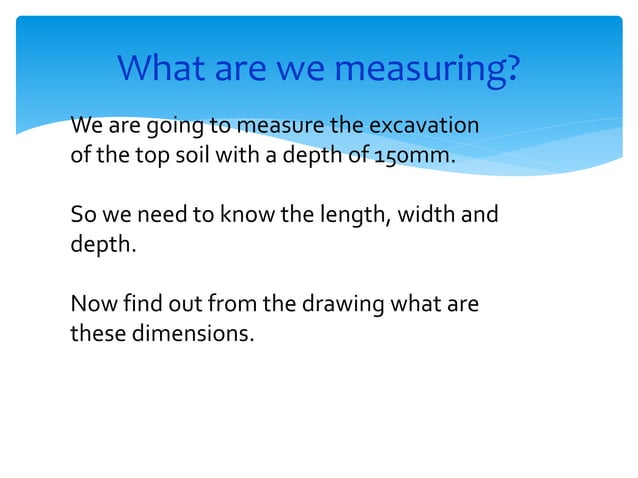 What are we measuring?

We are going to measure the excavation of the top soil with a depth of 150mm.

So we need to know the length, width and depth.

Now find out from the drawing what are these dimensions.